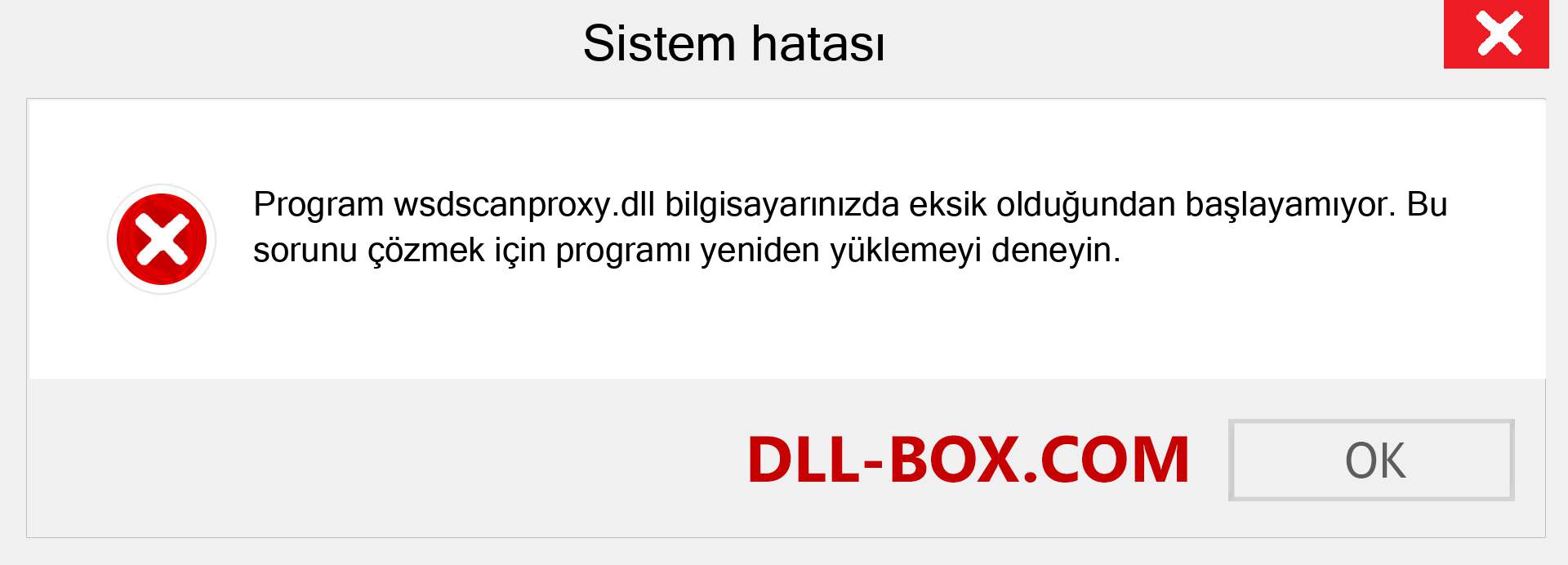 Sistem hatası

Program wsdscanproxy.dll bilgisayarınızda eksik olduğundan başlayamıyor. Bu sorunu çözmek için programı yeniden yüklemeyi deneyin.

DLL-BOX.COM

OK